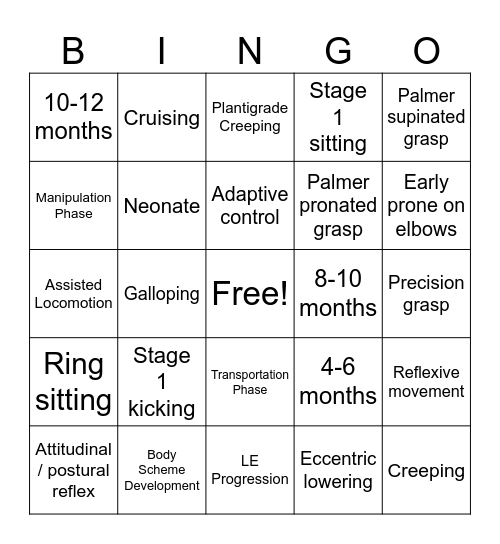 | B | I | N | G | O |
|---|---|---|---|---|
| 10-12 months | Cruising | Plantigrade Creeping | Stage 1 sitting | Palmer supinated grasp |
| Manipulation Phase | Neonate | Adaptive control | Palmer pronated grasp | Early prone on elbows |
| Assisted Locomotion | Galloping | Free! | 8-10 months | Precision grasp |
| Ring sitting | Stage 1 kicking | Transportation Phase | 4-6 months | Reflexive movement |
| Attitudinal / postural reflex | Body Scheme Development | LE Progression | Eccentric lowering | Creeping |